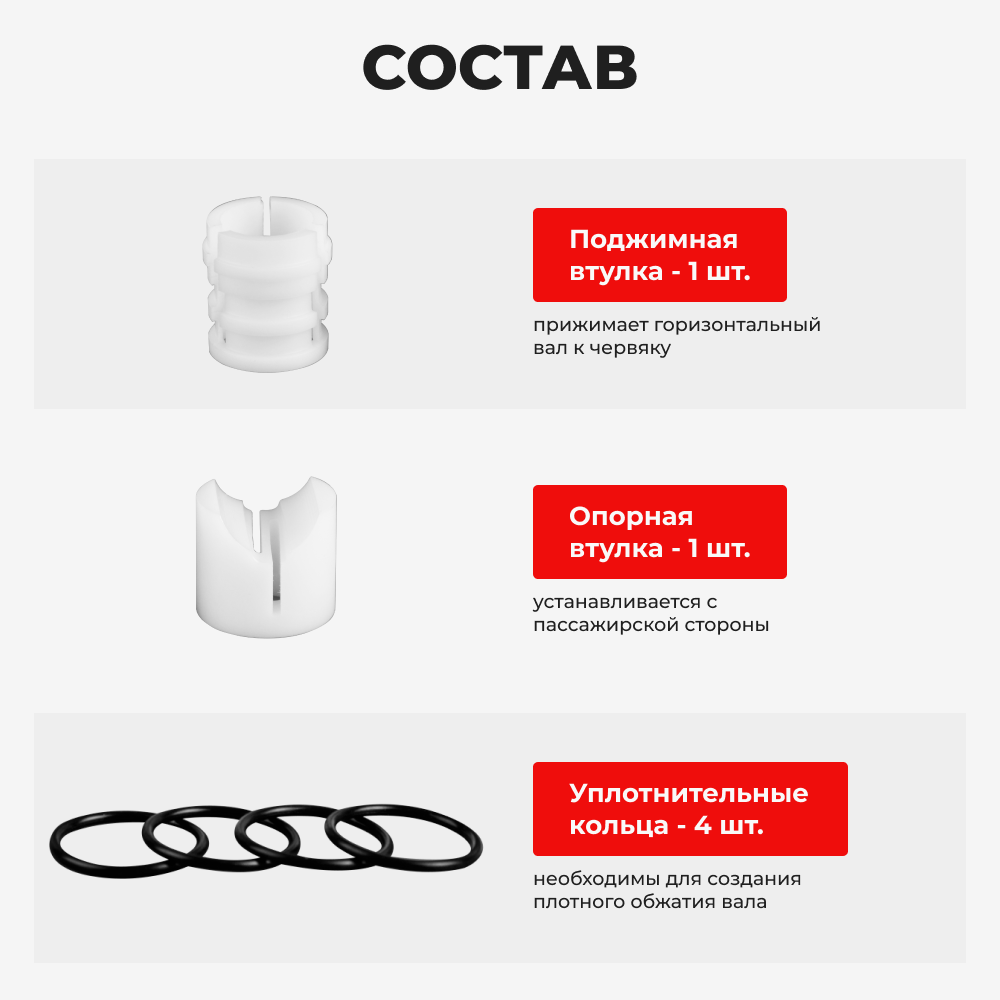 СОСТАВ

Поджимная
втулка - 1 шт.

прижимает горизонтальный вал к червяку

Опорная
втулка - 1 шт.

устанавливается с пассажирской стороны

Уплотнительные
кольца - 4 шт.

необходимы для создания плотного обжатия вала